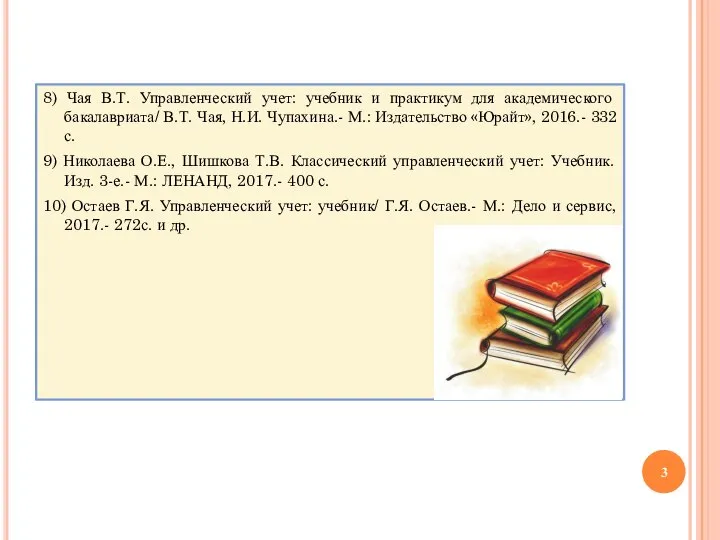 8) Чая В.Т. Управленческий учет: учебник и практикум для академического бакалавриата/ В.Т. Чая, Н.И. Чупахина.- М.: Издательство «Юрайт», 2016.- 332 с.

9) Николаева О.Е., Шишкова Т.В. Классический управленческий учет: Учебник. Изд. 3-е.- М.: ЛЕНАНД, 2017.- 400 с.

10) Остаев Г.Я. Управленческий учет: учебник/ Г.Я. Остаев.- М.: Дело и сервис, 2017.- 272с. и др.

3